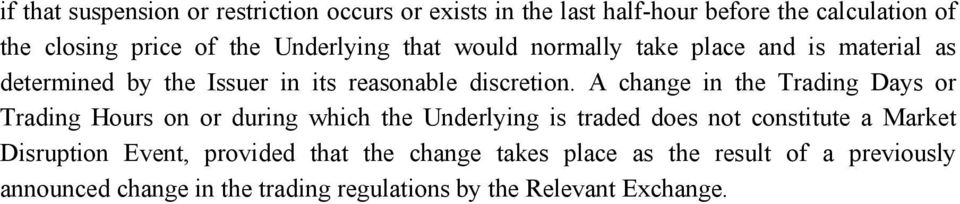 if that suspension or restriction occurs or exists in the last half-hour before the calculation of the closing price of the Underlying that would normally take place and is material as determined by the Issuer in its reasonable discretion. A change in the Trading Days or Trading Hours on or during which the Underlying is traded does not constitute a Market Disruption Event, provided that the change takes place as the result of a previously announced change in the trading regulations by the Relevant Exchange.